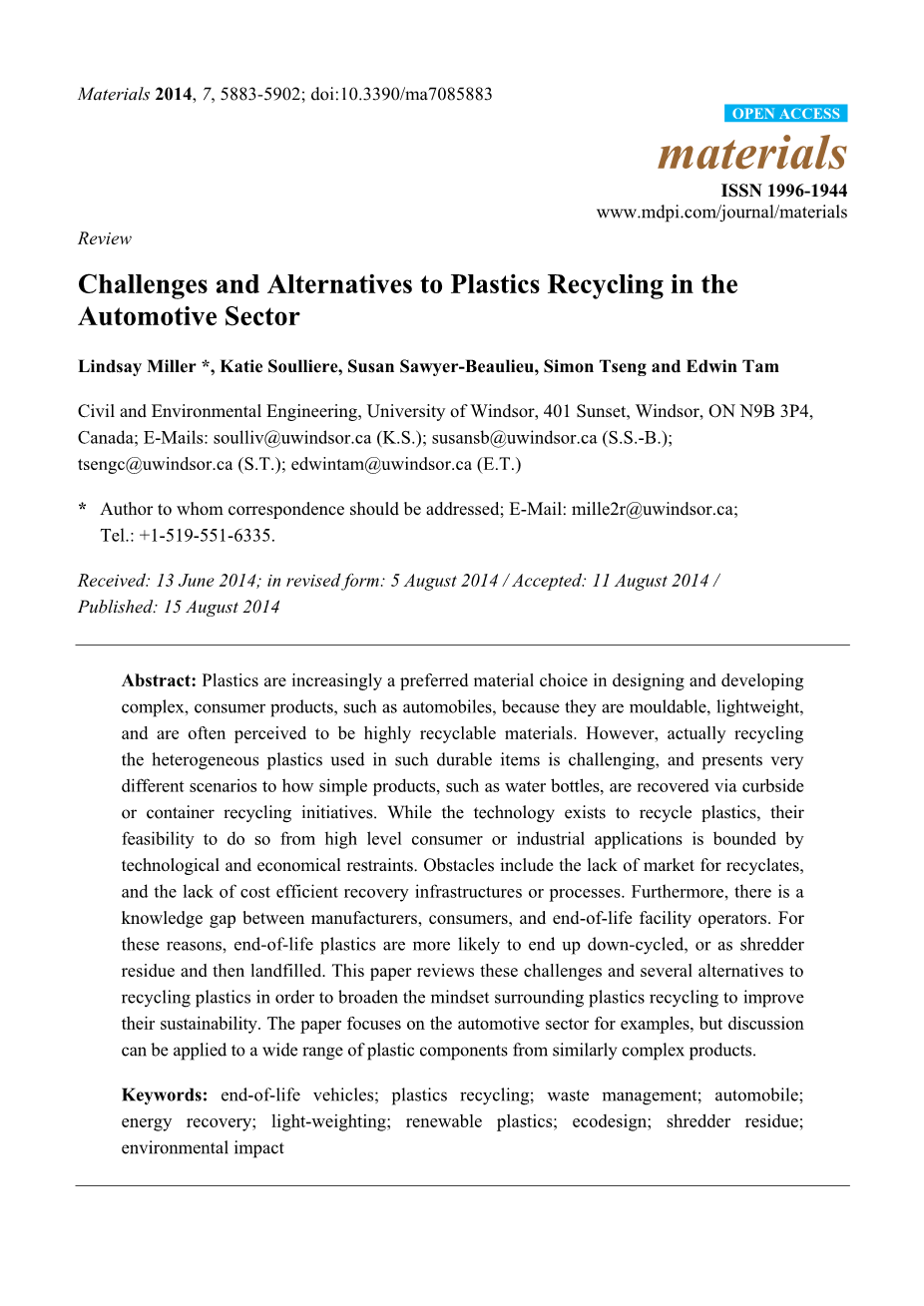 Materials 2014, 7, 5883-5902; doi:10.3390/ma7085883

OPEN ACCESS

materials

ISSN 1996-1944

www.mdpi.com/journal/materials

Review

Challenges and Alternatives to Plastics Recycling in the Automotive Sector

Lindsay Miller *, Katie Soulliere, Susan Sawyer-Beaulieu, Simon Tseng and Edwin Tam

Civil and Environmental Engineering, University of Windsor, 401 Sunset, Windsor, ON N9B 3P4, Canada; E-Mails: soulliv@uwindsor.ca (K.S.); susansb@uwindsor.ca (S.S.-B.); tsengc@uwindsor.ca (S.T.); edwintam@uwindsor.ca (E.T.)

* Author to whom correspondence should be addressed; E-Mail: mille2r@uwindsor.ca; Tel.: +1-519-551-6335.

Received: 13 June 2014; in revised form: 5 August 2014 / Accepted: 11 August 2014 / Published: 15 August 2014

Abstract: Plastics are increasingly a preferred material choice in designing and developing complex, consumer products, such as automobiles, because they are mouldable, lightweight, and are often perceived to be highly recyclable materials. However, actually recycling the heterogeneous plastics used in such durable items is challenging, and presents very different scenarios to how simple products, such as water bottles, are recovered via curbside or container recycling initiatives. While the technology exists to recycle plastics, their feasibility to do so from high level consumer or industrial applications is bounded by technological and economical restraints. Obstacles include the lack of market for recyclates, and the lack of cost efficient recovery infrastructures or processes. Furthermore, there is a knowledge gap between manufacturers, consumers, and end-of-life facility operators. For these reasons, end-of-life plastics are more likely to end up down-cycled, or as shredder residue and then landfilled. This paper reviews these challenges and several alternatives to recycling plastics in order to broaden the mindset surrounding plastics recycling to improve their sustainability. The paper focuses on the automotive sector for examples, but discussion can be applied to a wide range of plastic components from similarly complex products.

Keywords: end-of-life vehicles; plastics recycling; waste management; automobile; energy recovery; light-weighting; renewable plastics; ecodesign; shredder residue; environmental impact